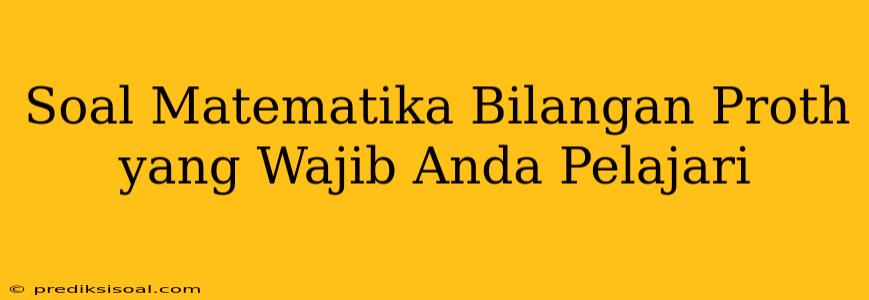 Soal Matematika Bilangan Proth yang Wajib Anda Pelajari

© prediksisoal.com